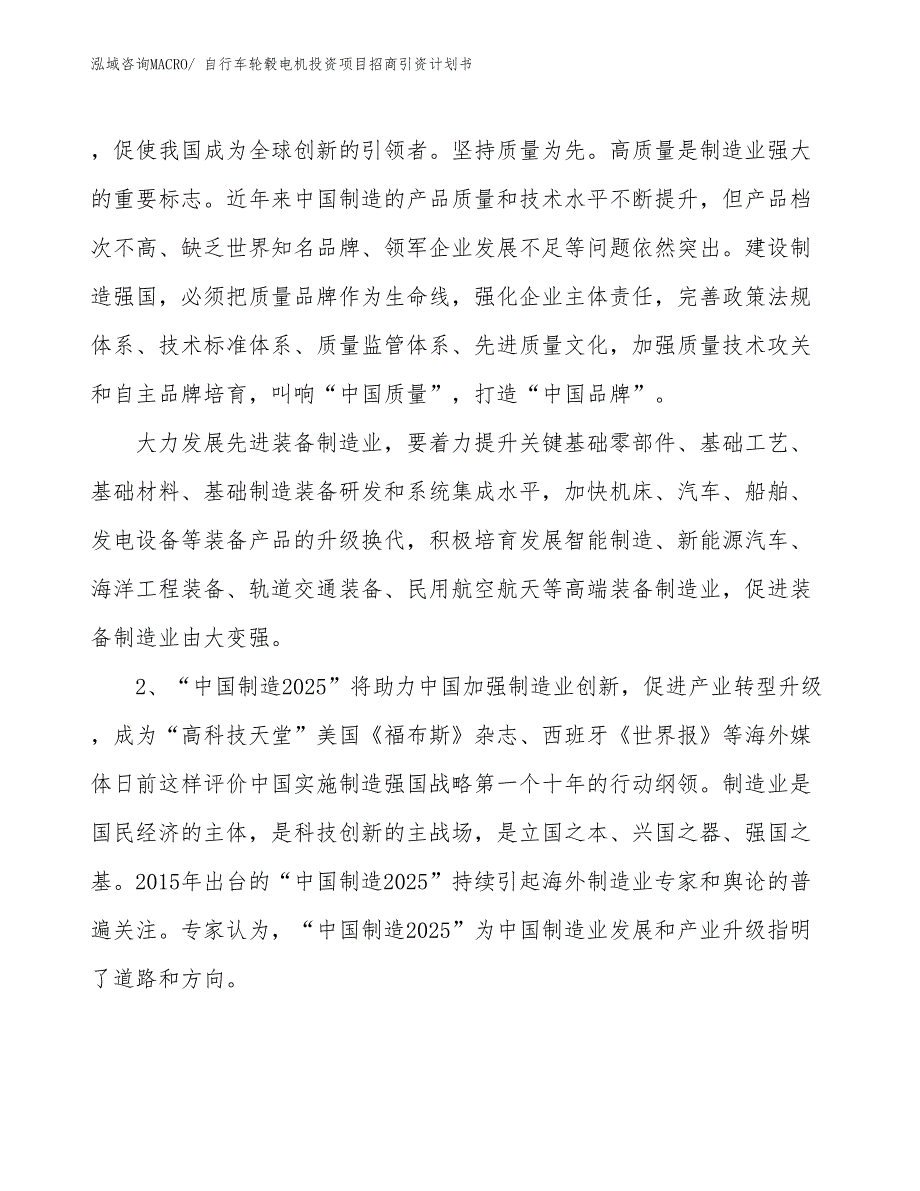 泓域咨询MACRO/ 自行车轮毂电机投资项目招商引资计划书

，促使我国成为全球创新的引领者。坚持质量为先。高质量是制造业强大的重要标志。近年来中国制造的产品质量和技术水平不断提升，但产品档次不高、缺乏世界知名品牌、领军企业发展不足等问题依然突出。建设制造强国，必须把质量品牌作为生命线，强化企业主体责任，完善政策法规体系、技术标准体系、质量监管体系、先进质量文化，加强质量技术攻关和自主品牌培育，叫响“中国质量”，打造“中国品牌”。

大力发展先进装备制造业，要着力提升关键基础零部件、基础工艺、基础材料、基础制造装备研发和系统集成水平，加快机床、汽车、船舶、发电设备等装备产品的升级换代，积极培育发展智能制造、新能源汽车、海洋工程装备、轨道交通装备、民用航空航天等高端装备制造业，促进装备制造业由大变强。

2、“中国制造2025”将助力中国加强制造业创新，促进产业转型升级，成为“高科技天堂”美国《福布斯》杂志、西班牙《世界报》等海外媒体日前这样评价中国实施制造强国战略第一个十年的行动纲领。制造业是国民经济的主体，是科技创新的主战场，是立国之本、兴国之器、强国之基。2015年出台的“中国制造2025”持续引起海外制造业专家和舆论的普遍关注。专家认为，“中国制造2025”为中国制造业发展和产业升级指明了道路和方向。